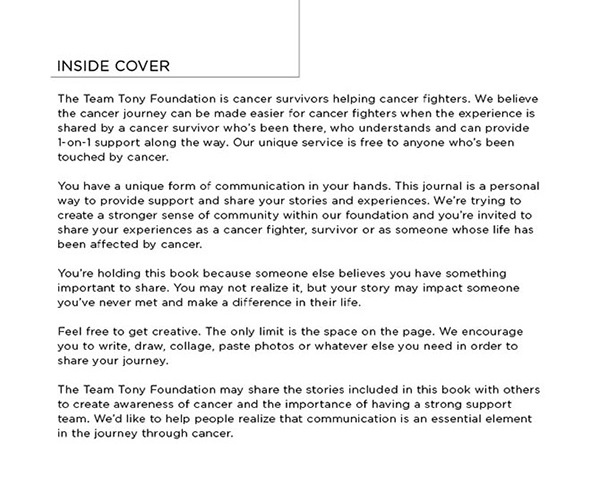 INSIDE COVER

The Team Tony Foundation is cancer survivors helping cancer fighters. We believe the cancer journey can be made easier for cancer fighters when the experience is shared by a cancer survivor who's been there, who understands and can provide 1-on-1 support along the way. Our unique service is free to anyone who's been touched by cancer.

You have a unique form of communication in your hands. This journal is a personal way to provide support and share your stories and experiences. We're trying to create a stronger sense of community within our foundation and you're invited to share your experiences as a cancer fighter, survivor or as someone whose life has been affected by cancer.

You're holding this book because someone else believes you have something important to share. You may not realize it, but your story may impact someone you've never met and make a difference in their life.

Feel free to get creative. The only limit is the space on the page. We encourage you to write, draw, collage, paste photos or whatever else you need in order to share your journey.

The Team Tony Foundation may share the stories included in this book with others to create awareness of cancer and the importance of having a strong support team. We'd like to help people realize that communication is an essential element in the journey through cancer.